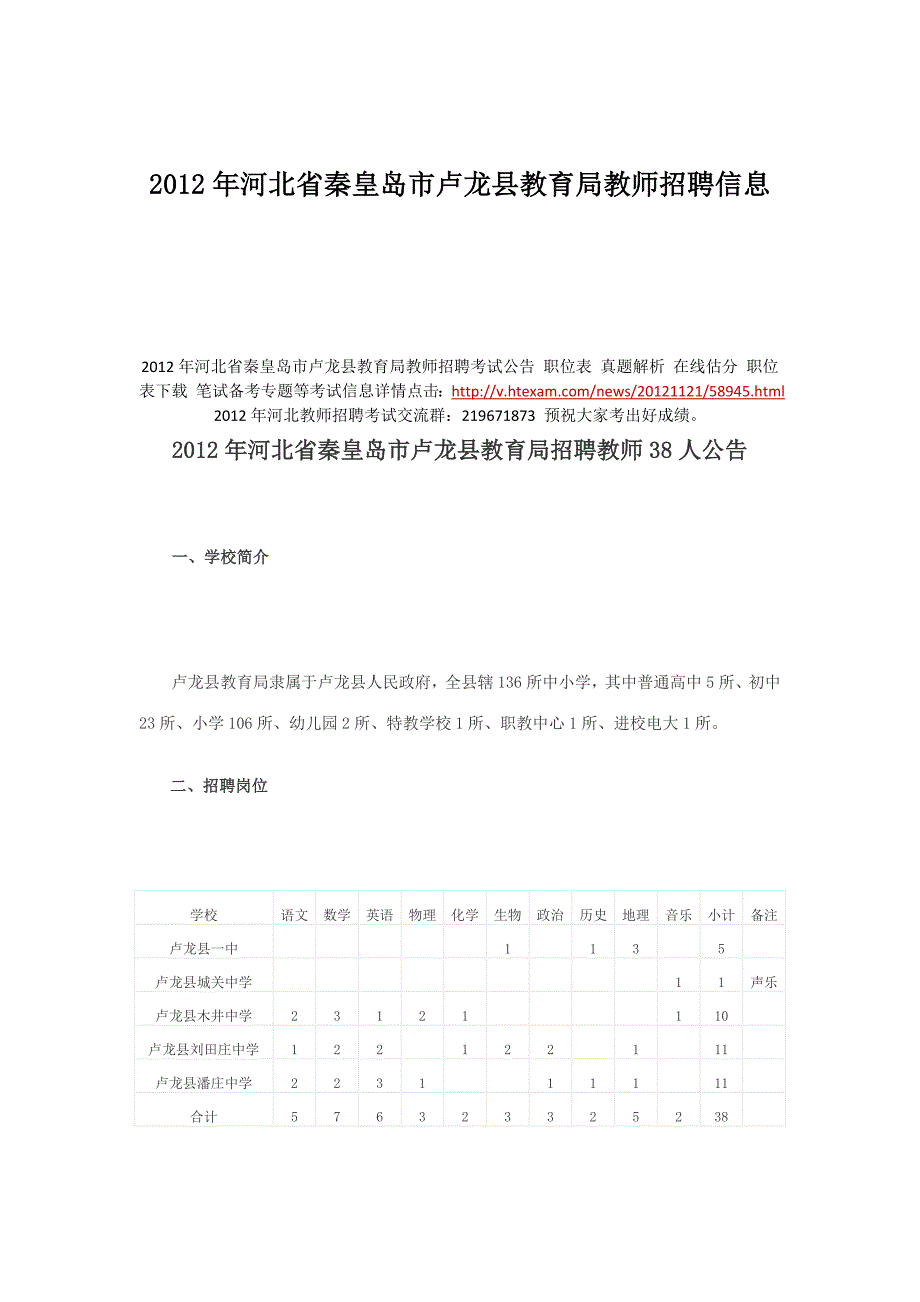 2012 年河北省秦皇岛市卢龙县教育局教师招聘信息

2012 年河北省秦皇岛市卢龙县教育局教师招聘考试公告 职位表 真题解析 在线估分 职位表下载 笔试备考专题等考试信息详情点击：http://v.htexam.com/news/20121121/58945.html
2012 年河北教师招聘考试交流群：219671873 预祝大家考出好成绩。

2012 年河北省秦皇岛市卢龙县教育局招聘教师 38 人公告

一、学校简介

卢龙县教育局隶属于卢龙县人民政府，全县辖 136 所中小学，其中普通高中 5 所、初中 23 所、小学 106 所、幼儿园 2 所、特教学校 1 所、职教中心 1 所、进校电大 1 所。

二、招聘岗位

| 学校 | 语文 | 数学 | 英语 | 物理 | 化学 | 生物 | 政治 | 历史 | 地理 | 音乐 | 小计 | 备注 |
|---|---|---|---|---|---|---|---|---|---|---|---|---|
| 卢龙县一中 | | | | | | 1 | | 1 | 3 | | 5 | |
| 卢龙县城关中学 | | | | | | | | | | 1 | 1 | 声乐 |
| 卢龙县木井中学 | 2 | 3 | 1 | 2 | 1 | | | | | 1 | 10 | |
| 卢龙县刘田庄中学 | 1 | 2 | 2 | | 1 | 2 | 2 | | 1 | | 11 | |
| 卢龙县潘庄中学 | 2 | 2 | 3 | 1 | | | 1 | 1 | 1 | | 11 | |
| 合计 | 5 | 7 | 6 | 3 | 2 | 3 | 3 | 2 | 5 | 2 | 38 | |